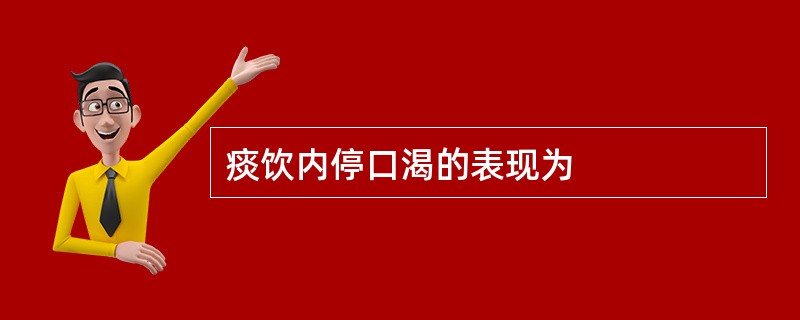 痰饮内停口渴的表现为